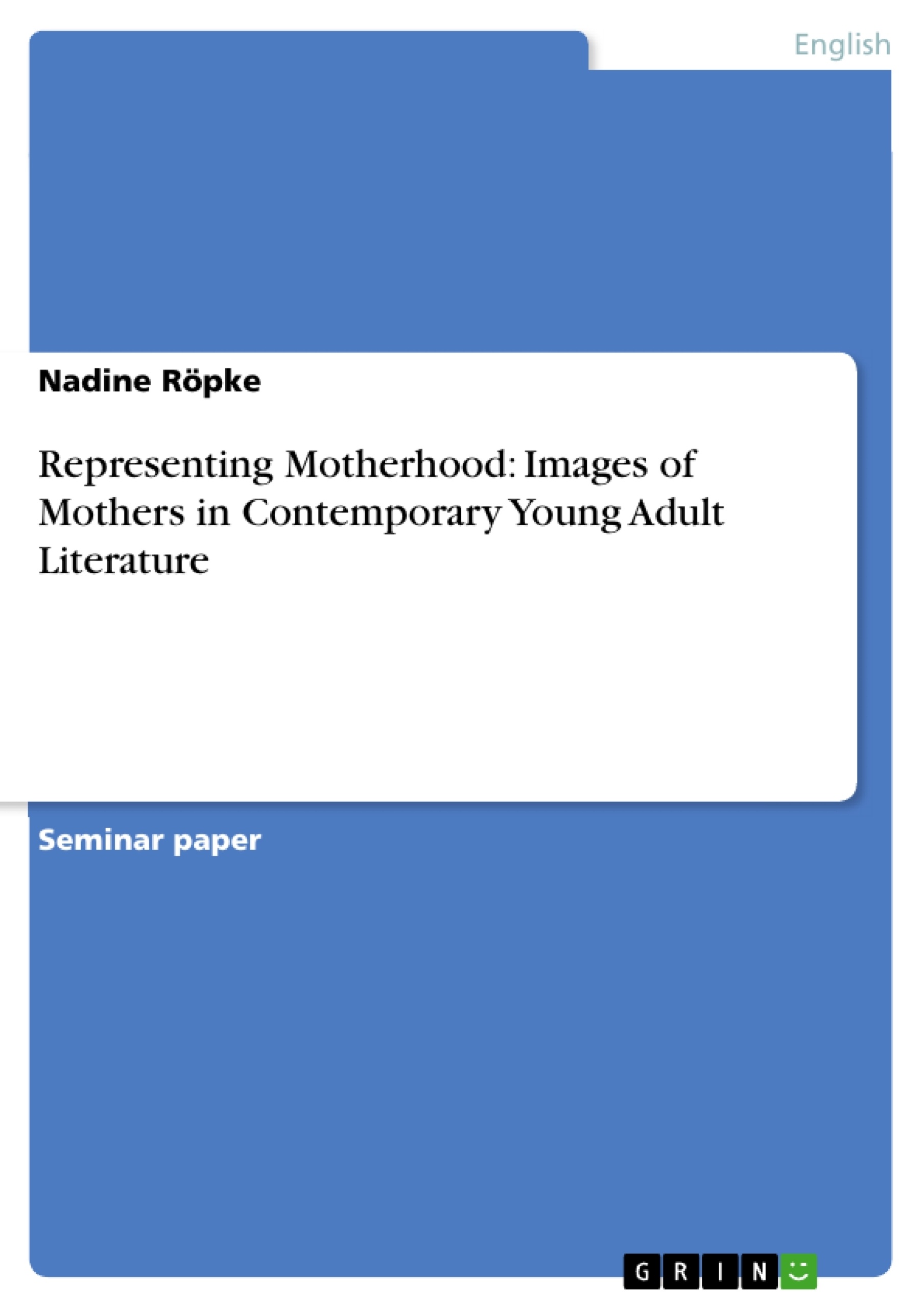 English

Nadine Röpke

Representing Motherhood: Images of Mothers in Contemporary Young Adult Literature

Seminar paper

GRIN